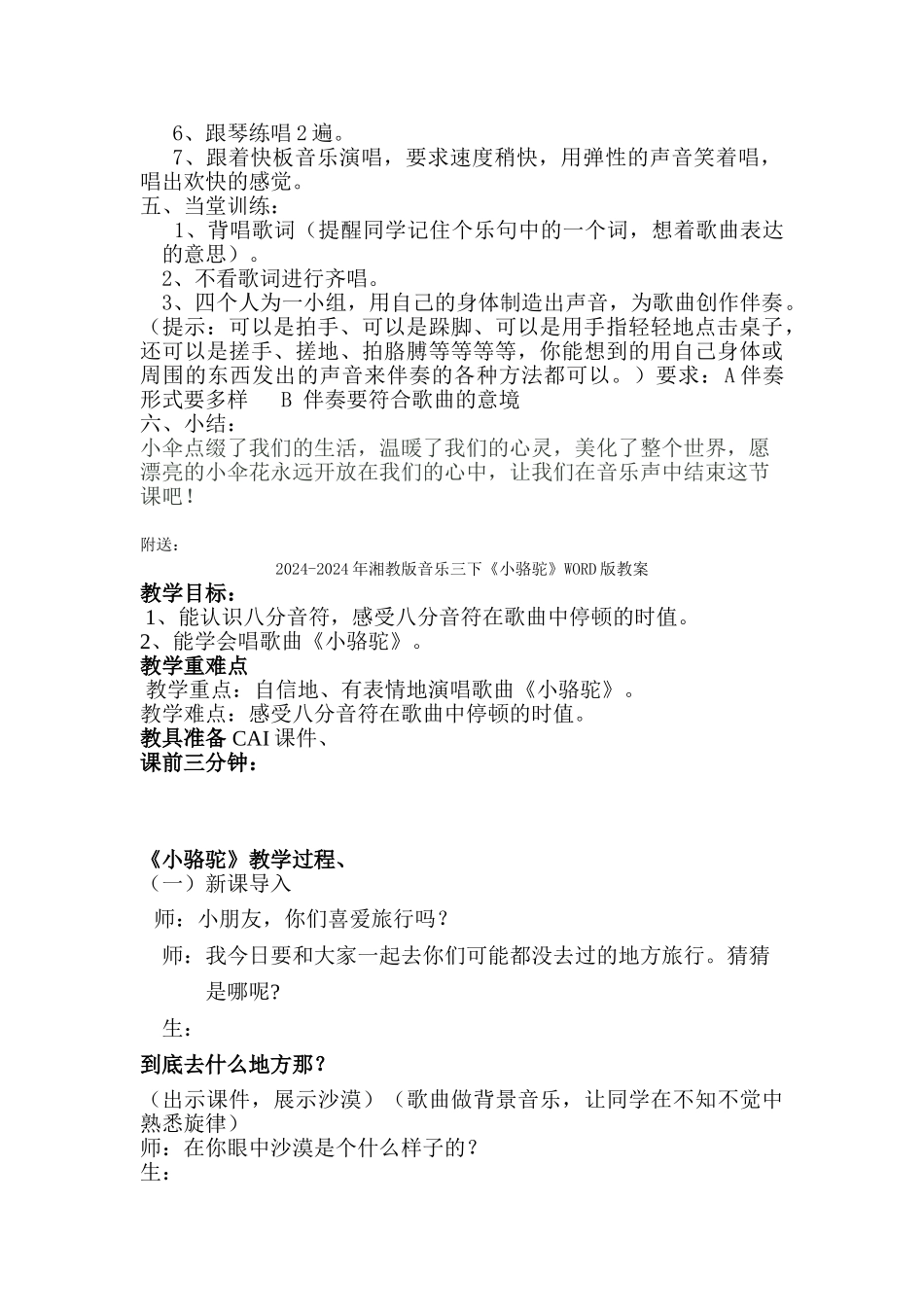 6、跟琴练唱2遍。
7、跟着快板音乐演唱，要求速度稍快，用弹性的声音笑着唱，唱出欢快的感觉。
五、当堂训练：
1、背唱歌词（提醒同学记住个乐句中的一个词，想着歌曲表达的意思）。
2、不看歌词进行齐唱。
3、四个人为一小组，用自己的身体制造出声音，为歌曲创作伴奏。（提示：可以是拍手、可以是跺脚、可以是用手指轻轻地点击桌子，还可以是搓手、搓地、拍胳膊等等等等，你能想到的用自己身体或周围的东西发出的声音来伴奏的各种方法都可以。）要求：A 伴奏形式要多样 B 伴奏要符合歌曲的意境
六、小结：
小伞点缀了我们的生活，温暖了我们的心灵，美化了整个世界，愿漂亮的小伞花永远开放在我们的心中，让我们在音乐声中结束这节课吧！

附送：
2024-2024年湘教版音乐三下《小骆驼》WORD版教案
教学目标：
1、能认识八分音符，感受八分音符在歌曲中停顿的时值。
2、能学会唱歌曲《小骆驼》。
教学重难点
教学重点：自信地、有表情地演唱歌曲《小骆驼》。
教学难点：感受八分音符在歌曲中停顿的时值。
教具准备 CAI 课件、
课前三分钟：

《小骆驼》教学过程、
（一）新课导入
师：小朋友，你们喜爱旅行吗？
师：我今日要和大家一起去你们可能都没去过的地方旅行。猜猜是哪呢?
生：
到底去什么地方那？
（出示课件，展示沙漠）（歌曲做背景音乐，让同学在不知不觉中熟悉旋律）
师：在你眼中沙漠是个什么样子的？
生：